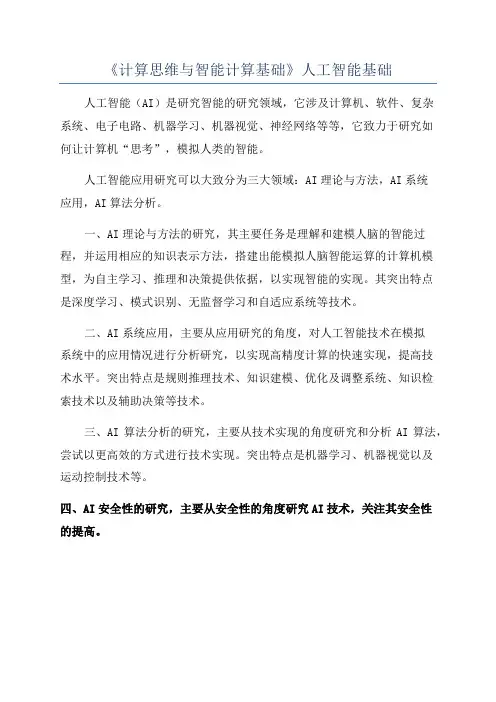 《计算思维与智能计算基础》人工智能基础

人工智能（AI）是研究智能的研究领域，它涉及计算机、软件、复杂系统、电子电路、机器学习、机器视觉、神经网络等等，它致力于研究如何让计算机“思考”，模拟人类的智能。

人工智能应用研究可以大致分为三大领域：AI 理论与方法，AI 系统应用，AI 算法分析。

一、AI 理论与方法的研究，其主要任务是理解和建模人脑的智能过程，并运用相应的知识表示方法，搭建出能模拟人脑智能运算的计算机模型，为自主学习、推理和决策提供依据，以实现智能的实现。其突出特点是深度学习、模式识别、无监督学习和自适应系统等技术。

二、AI 系统应用，主要从应用研究的角度，对人工智能技术在模拟系统中的应用情况进行分析研究，以实现高精度计算的快速实现，提高技术水平。突出特点是规则推理技术、知识建模、优化及调整系统、知识检索技术以及辅助决策等技术。

三、AI 算法分析的研究，主要从技术实现的角度研究和分析 AI 算法，尝试以更高效的方式进行技术实现。突出特点是机器学习、机器视觉以及运动控制技术等。

四、AI 安全性的研究，主要从安全性的角度研究 AI 技术，关注其安全性的提高。